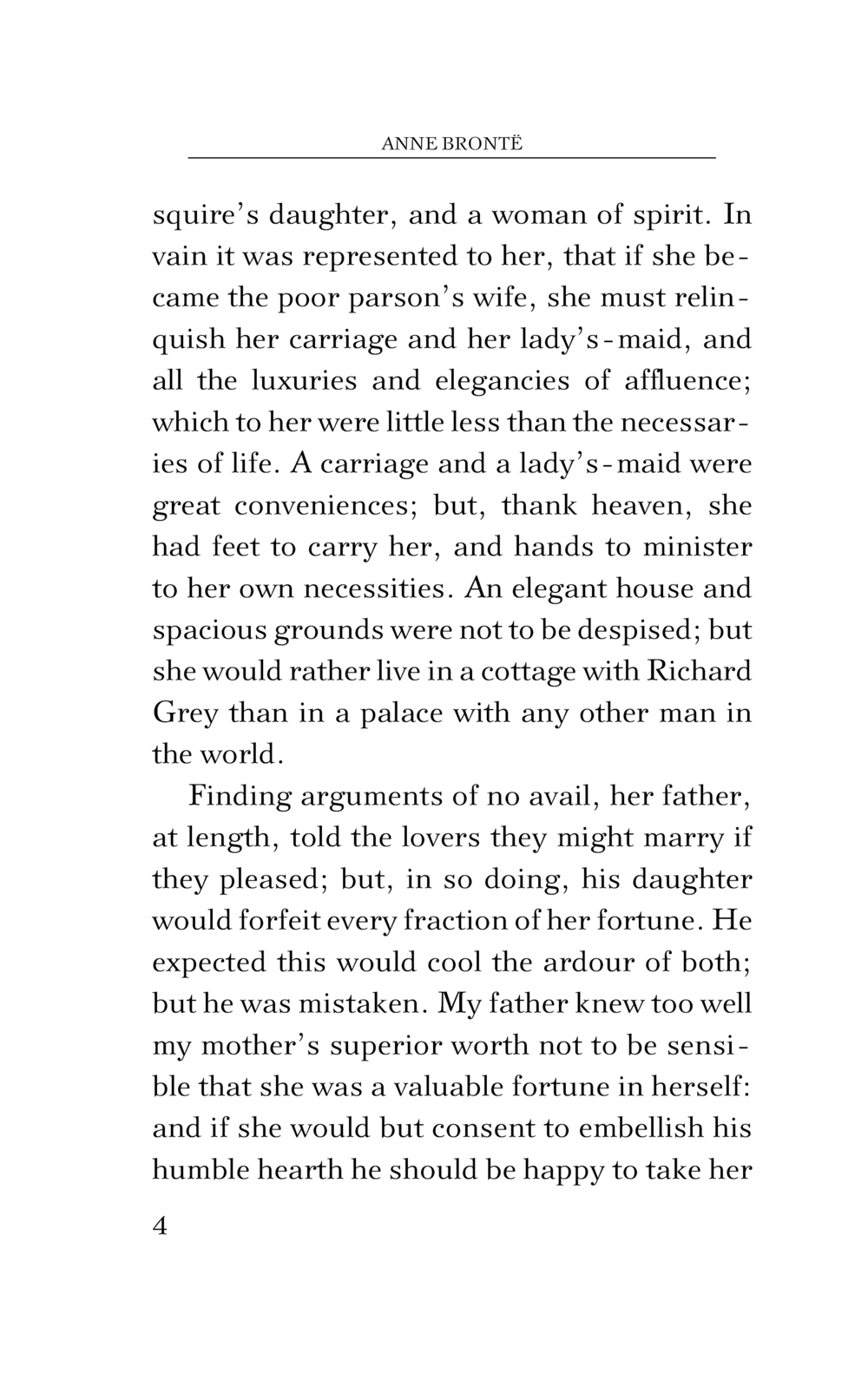 ANNE BRONTË

squire's daughter, and a woman of spirit. In vain it was represented to her, that if she became the poor parson's wife, she must relinquish her carriage and her lady's-maid, and all the luxuries and elegancies of affluence; which to her were little less than the necessaries of life. A carriage and a lady's-maid were great conveniences; but, thank heaven, she had feet to carry her, and hands to minister to her own necessities. An elegant house and spacious grounds were not to be despised; but she would rather live in a cottage with Richard Grey than in a palace with any other man in the world.

Finding arguments of no avail, her father, at length, told the lovers they might marry if they pleased; but, in so doing, his daughter would forfeit every fraction of her fortune. He expected this would cool the ardour of both; but he was mistaken. My father knew too well my mother's superior worth not to be sensible that she was a valuable fortune in herself: and if she would but consent to embellish his humble hearth he should be happy to take her

4